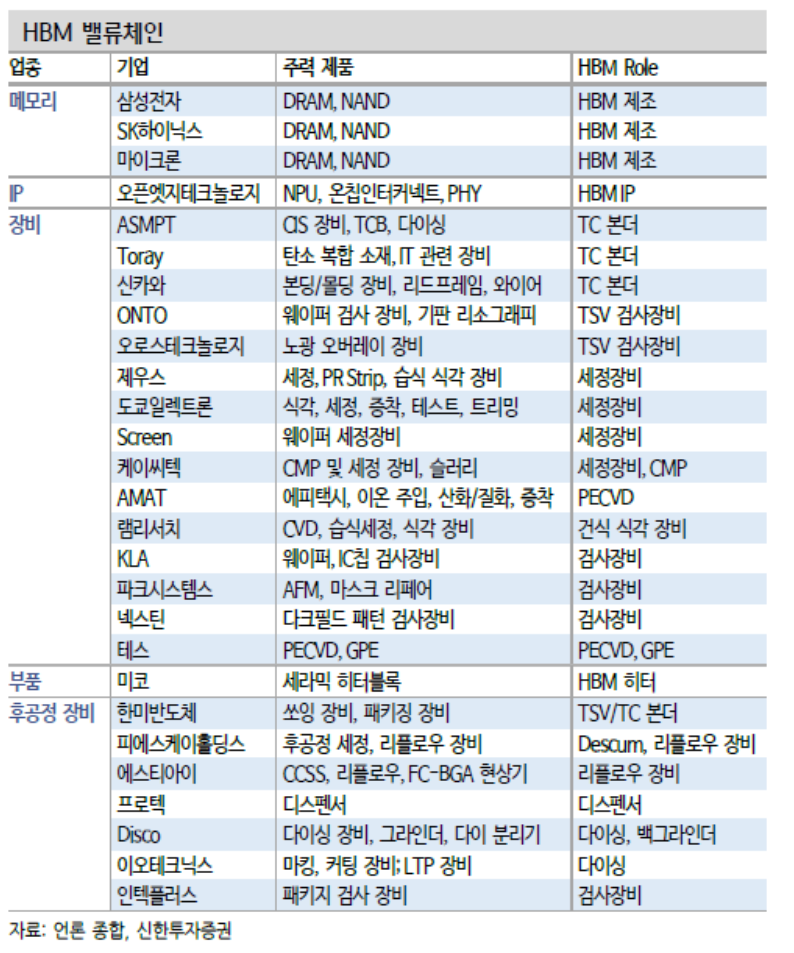 HBM 밸류체인

| 업종 | 기업 | 주력 제품 | HBM Role |
|---|---|---|---|
| 메모리 | 삼성전자 | DRAM, NAND | HBM 제조 |
| | SK하이닉스 | DRAM, NAND | HBM 제조 |
| | 마이크론 | DRAM, NAND | HBM 제조 |
| IP | 오픈엣지테크놀로지 | NPU, 온칩인터커넥트, PHY | HBM IP |
| 장비 | ASMPT | CIS 장비, TCB, 다이싱 | TC 본더 |
| | Toray | 탄소 복합 소재, IT 관련 장비 | TC 본더 |
| | 신카와 | 본딩/몰딩 장비, 리드프레임, 와이어 | TC 본더 |
| | ONTO | 웨이퍼 검사 장비, 기판 리소그래피 | TSV 검사장비 |
| | 오로스테크놀로지 | 노광 오버레이 장비 | TSV 검사장비 |
| | 제우스 | 세정, PR Strip, 습식 식각 장비 | 세정장비 |
| | 도쿄일렉트론 | 식각, 세정, 증착, 테스트, 트리밍 | 세정장비 |
| | Screen | 웨이퍼 세정장비 | 세정장비 |
| | 케이씨텍 | CMP 및 세정 장비, 슬러리 | 세정장비, CMP |
| | AMAT | 에피택시, 이온 주입, 산화/질화, 증착 | PECVD |
| | 램리서치 | CVD, 습식세정, 식각 장비 | 건식 식각 장비 |
| | KLA | 웨이퍼, IC칩 검사장비 | 검사장비 |
| | 파크시스템스 | AFM, 마스크 리페어 | 검사장비 |
| | 넥스틴 | 다크필드 패턴 검사장비 | 검사장비 |
| | 테스 | PECVD, GPE | PECVD, GPE |
| 부품 | 미코 | 세라믹 히터블록 | HBM 히터 |
| 후공정 장비 | 한미반도체 | 쏘잉 장비, 패키징 장비 | TSV/TC 본더 |
| | 피에스케이홀딩스 | 후공정 세정, 리플로우 장비 | Descum, 리플로우 장비 |
| | 에스티아이 | CCSS, 리플로우, FC-BGA 현상기 | 리플로우 장비 |
| | 프로텍 | 디스펜서 | 디스펜서 |
| | Disco | 다이싱 장비, 그라인더, 다이 분리기 | 다이싱, 백그라인더 |
| | 이오테크닉스 | 마킹, 커팅 장비; LTP 장비 | 다이싱 |
| | 인텍플러스 | 패키지 검사 장비 | 검사장비 |

자료: 언론 종합, 신한투자증권